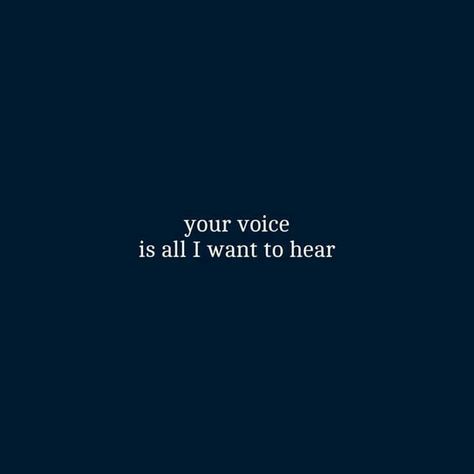 your voice
is all I want to hear